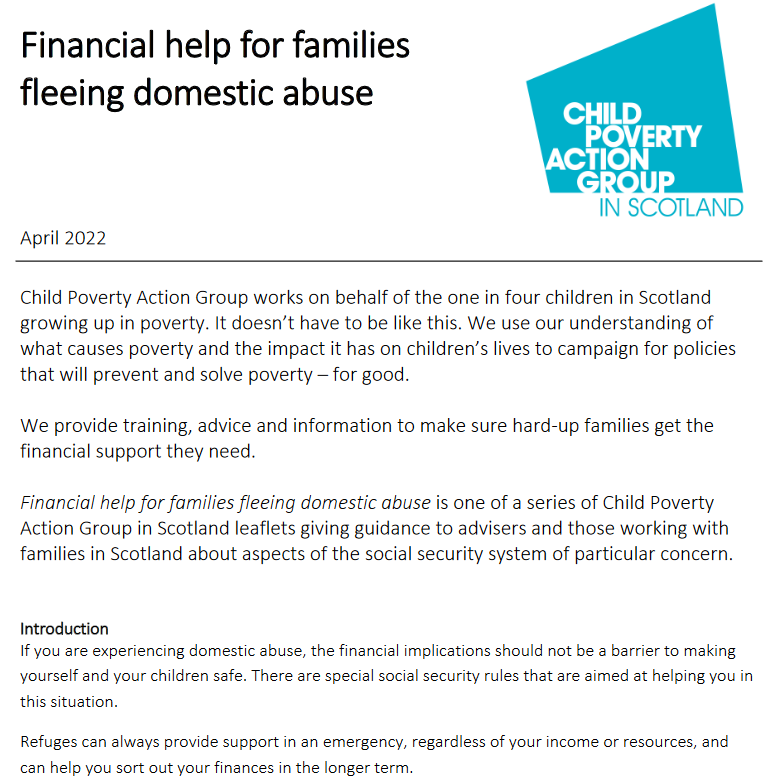 Financial help for families fleeing domestic abuse

CHILD
POVERTY
ACTION
GROUP
IN SCOTLAND

April 2022

Child Poverty Action Group works on behalf of the one in four children in Scotland growing up in poverty. It doesn't have to be like this. We use our understanding of what causes poverty and the impact it has on children's lives to campaign for policies that will prevent and solve poverty – for good.

We provide training, advice and information to make sure hard-up families get the financial support they need.

Financial help for families fleeing domestic abuse is one of a series of Child Poverty Action Group in Scotland leaflets giving guidance to advisers and those working with families in Scotland about aspects of the social security system of particular concern.

Introduction
If you are experiencing domestic abuse, the financial implications should not be a barrier to making yourself and your children safe. There are special social security rules that are aimed at helping you in this situation.

Refuges can always provide support in an emergency, regardless of your income or resources, and can help you sort out your finances in the longer term.